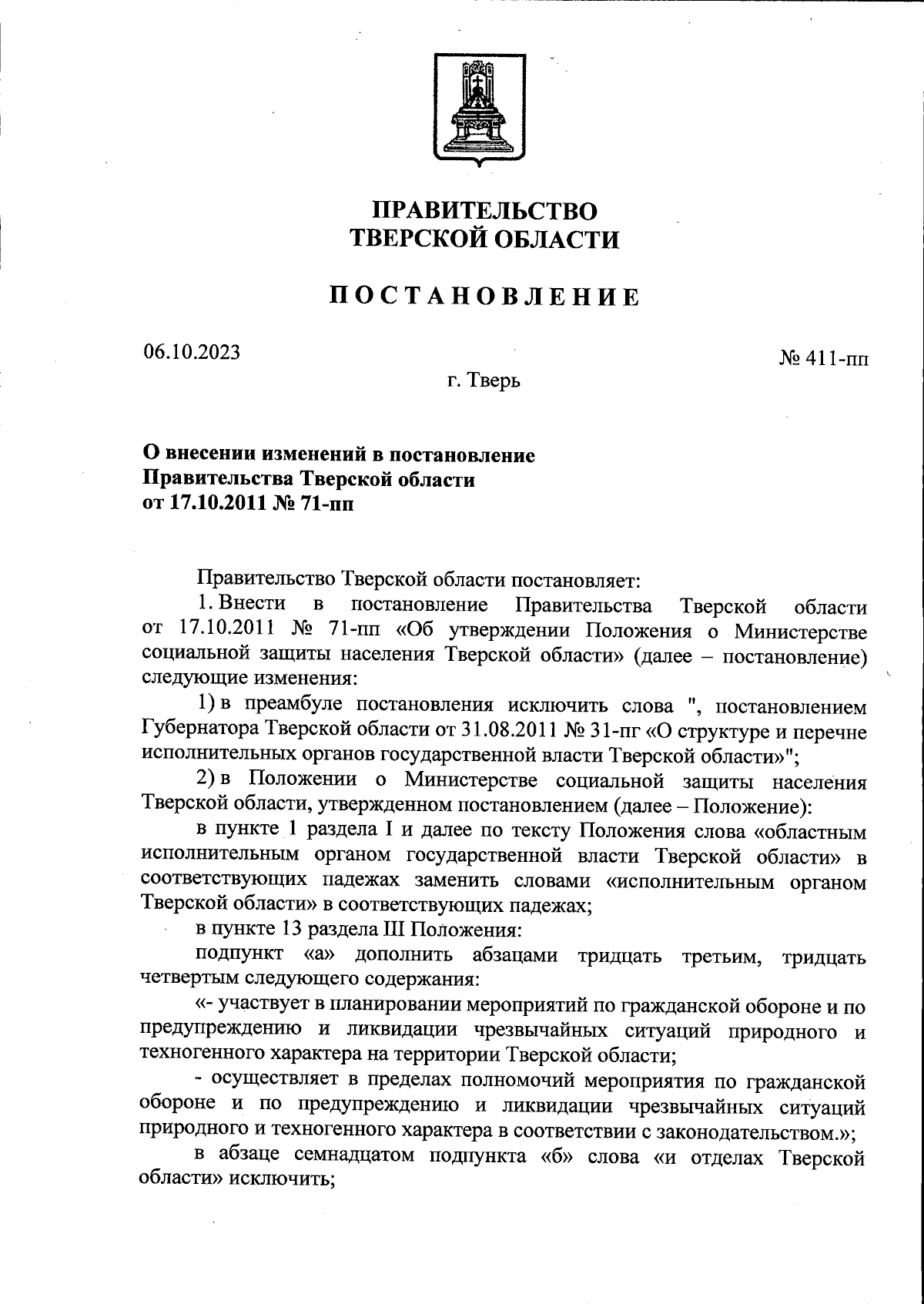 ПРАВИТЕЛЬСТВО
ТВЕРСКОЙ ОБЛАСТИ

ПОСТАНОВЛЕНИЕ

06.10.2023

№ 411-пп

г. Тверь

О внесении изменений в постановление
Правительства Тверской области
от 17.10.2011 № 71-пп

Правительство Тверской области постановляет:

1. Внести в постановление Правительства Тверской области от 17.10.2011 № 71-пп «Об утверждении Положения о Министерстве социальной защиты населения Тверской области» (далее – постановление) следующие изменения:

1) в преамбуле постановления исключить слова ", постановлением Губернатора Тверской области от 31.08.2011 № 31-пг «О структуре и перечне исполнительных органов государственной власти Тверской области»";

2) в Положении о Министерстве социальной защиты населения Тверской области, утвержденном постановлением (далее – Положение):

в пункте 1 раздела I и далее по тексту Положения слова «областным исполнительным органом государственной власти Тверской области» в соответствующих падежах заменить словами «исполнительным органом Тверской области» в соответствующих падежах;

в пункте 13 раздела III Положения:

подпункт «а» дополнить абзацами тридцать третьим, тридцать четвертым следующего содержания:

«- участвует в планировании мероприятий по гражданской обороне и по предупреждению и ликвидации чрезвычайных ситуаций природного и техногенного характера на территории Тверской области;

- осуществляет в пределах полномочий мероприятия по гражданской обороне и по предупреждению и ликвидации чрезвычайных ситуаций природного и техногенного характера в соответствии с законодательством.»;

в абзаце семнадцатом подпункта «б» слова «и отделах Тверской области» исключить;